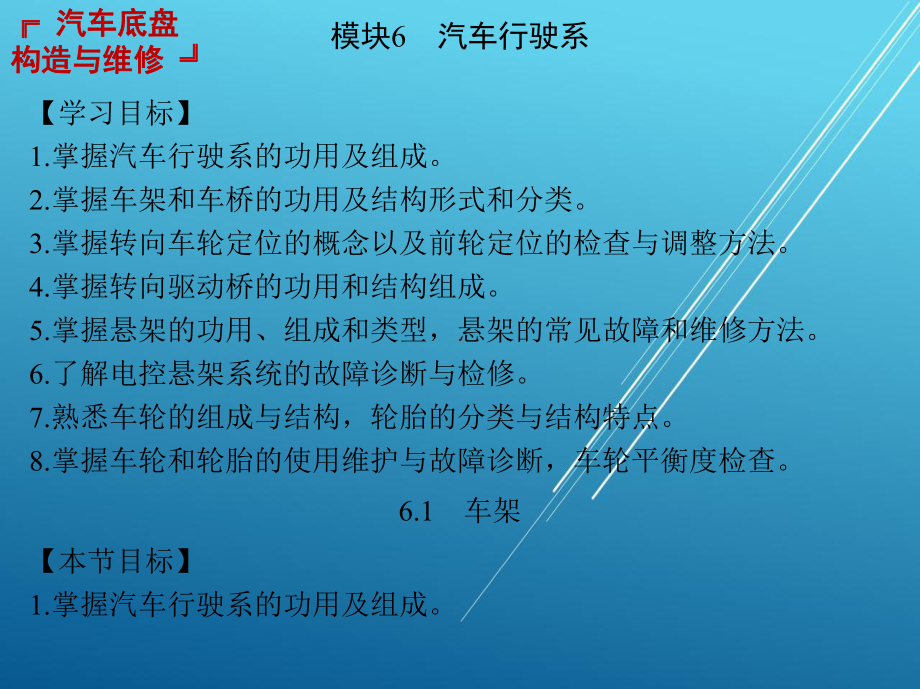 『 汽车底盘构造与维修 』

模块6　汽车行驶系

【学习目标】
1.掌握汽车行驶系的功用及组成。
2.掌握车架和车桥的功用及结构形式和分类。
3.掌握转向车轮定位的概念以及前轮定位的检查与调整方法。
4.掌握转向驱动桥的功用和结构组成。
5.掌握悬架的功用、组成和类型，悬架的常见故障和维修方法。
6.了解电控悬架系统的故障诊断与检修。
7.熟悉车轮的组成与结构，轮胎的分类与结构特点。
8.掌握车轮和轮胎的使用维护与故障诊断，车轮平衡度检查。

6.1　车架

【本节目标】
1.掌握汽车行驶系的功用及组成。